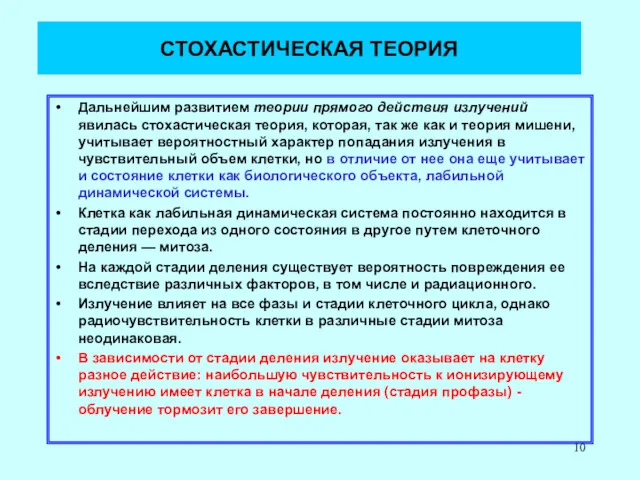 СТОХАСТИЧЕСКАЯ ТЕОРИЯ

• Дальнейшим развитием теории прямого действия излучений явилась стохастическая теория, которая, так же как и теория мишени, учитывает вероятностный характер попадания излучения в чувствительный объем клетки, но в отличие от нее она еще учитывает и состояние клетки как биологического объекта, лабильной динамической системы.

• Клетка как лабильная динамическая система постоянно находится в стадии перехода из одного состояния в другое путем клеточного деления — митоза.

• На каждой стадии деления существует вероятность повреждения ее вследствие различных факторов, в том числе и радиационного.

• Излучение влияет на все фазы и стадии клеточного цикла, однако радиочувствительность клетки в различные стадии митоза неодинаковая.

• В зависимости от стадии деления излучение оказывает на клетку разное действие: наибольшую чувствительность к ионизирующему излучению имеет клетка в начале деления (стадия профазы) - облучение тормозит его завершение.

10